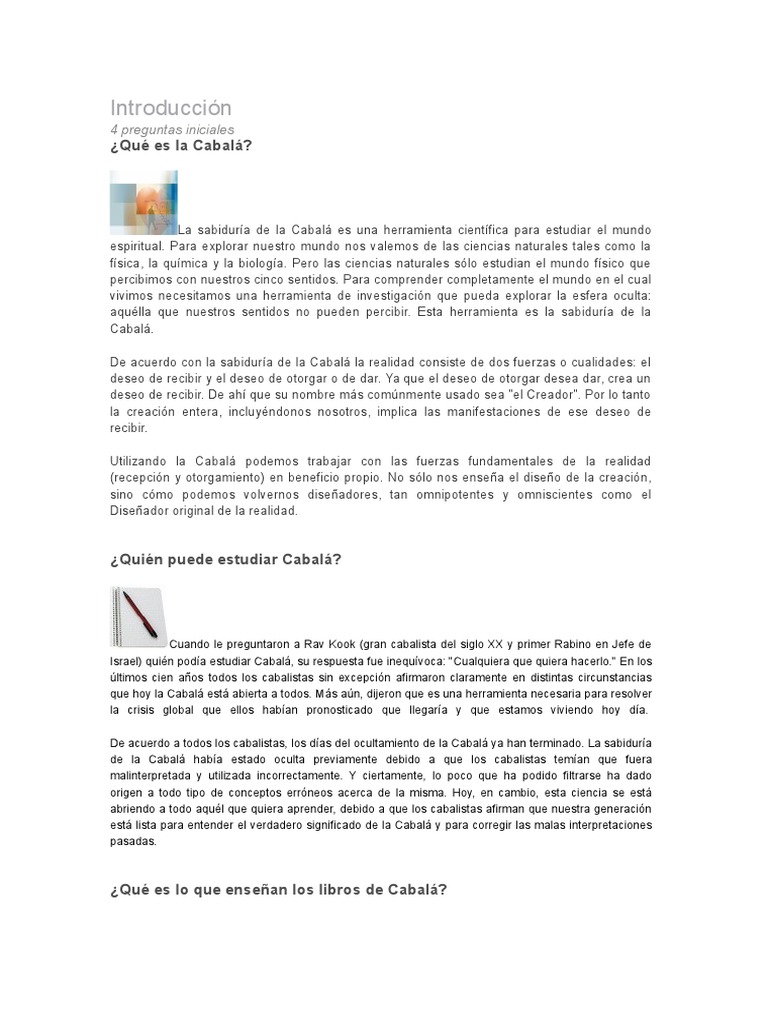 Introducción
4 preguntas iniciales
¿Qué es la Cabalá?

La sabiduría de la Cabalá es una herramienta científica para estudiar el mundo espiritual. Para explorar nuestro mundo nos valemos de las ciencias naturales tales como la física, la química y la biología. Pero las ciencias naturales sólo estudian el mundo físico que percibimos con nuestros cinco sentidos. Para comprender completamente el mundo en el cual vivimos necesitamos una herramienta de investigación que pueda explorar la esfera oculta: aquélla que nuestros sentidos no pueden percibir. Esta herramienta es la sabiduría de la Cabalá.

De acuerdo con la sabiduría de la Cabalá la realidad consiste de dos fuerzas o cualidades: el deseo de recibir y el deseo de otorgar o de dar. Ya que el deseo de otorgar desea dar, crea un deseo de recibir. De ahí que su nombre más comúnmente usado sea "el Creador". Por lo tanto la creación entera, incluyéndonos nosotros, implica las manifestaciones de ese deseo de recibir.

Utilizando la Cabalá podemos trabajar con las fuerzas fundamentales de la realidad (recepción y otorgamiento) en beneficio propio. No sólo nos enseña el diseño de la creación, sino cómo podemos volvernos diseñadores, tan omnipotentes y omniscientes como el Diseñador original de la realidad.

¿Quién puede estudiar Cabalá?

Cuando le preguntaron a Rav Kook (gran cabalista del siglo XX y primer Rabino en Jefe de Israel) quién podía estudiar Cabalá, su respuesta fue inequívoca: "Cualquiera que quiera hacerlo." En los últimos cien años todos los cabalistas sin excepción afirmaron claramente en distintas circunstancias que hoy la Cabalá está abierta a todos. Más aún, dijeron que es una herramienta necesaria para resolver la crisis global que ellos habían pronosticado que llegaría y que estamos viviendo hoy día.

De acuerdo a todos los cabalistas, los días del ocultamiento de la Cabalá ya han terminado. La sabiduría de la Cabalá había estado oculta previamente debido a que los cabalistas temían que fuera malinterpretada y utilizada incorrectamente. Y ciertamente, lo poco que ha podido filtrarse ha dado origen a todo tipo de conceptos erróneos acerca de la misma. Hoy, en cambio, esta ciencia se está abriendo a todo aquél que quiera aprender, debido a que los cabalistas afirman que nuestra generación está lista para entender el verdadero significado de la Cabalá y para corregir las malas interpretaciones pasadas.

¿Qué es lo que enseñan los libros de Cabalá?